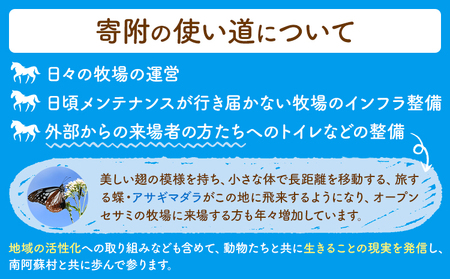 寄附の使い道について

日々の牧場の運営

日頃メンテナンスが行き届かない牧場のインフラ整備

外部からの来場者の方たちへのトイレなどの整備

美しい翅の模様を持ち、小さな体で長距離を移動する、旅する蝶・アサギマダラがこの地に飛来するようになり、オープンセサミの牧場に来場する方も年々増加しています。

地域の活性化への取り組みなども含めて、動物たちと共に生きることの現実を発信し、南阿蘇村と共に歩んで参ります。